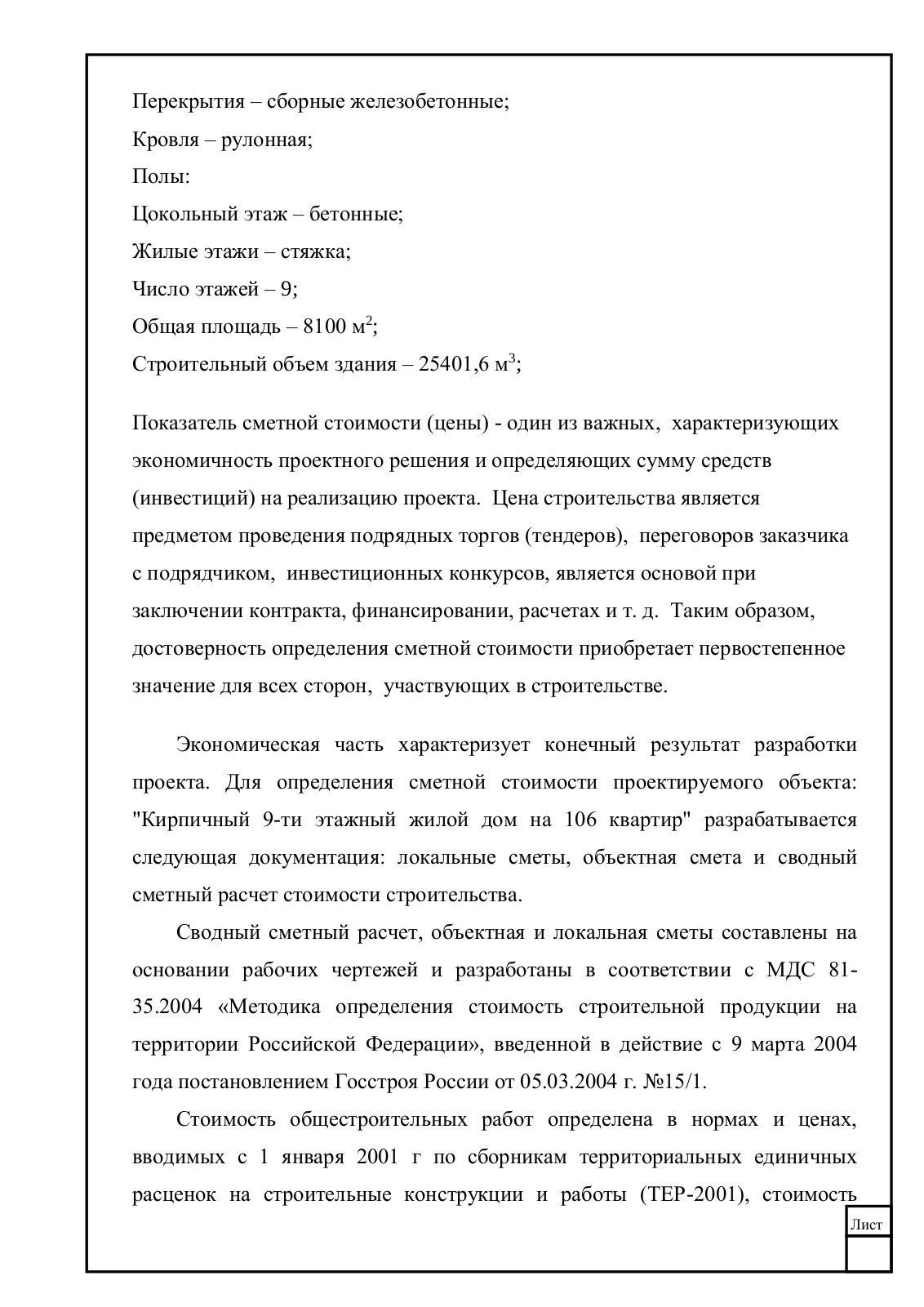 Перекрытия – сборные железобетонные;
Кровля – рулонная;
Полы:
Цокольный этаж – бетонные;
Жилые этажи – стяжка;
Число этажей – 9;
Общая площадь – 8100 м$^2$;
Строительный объем здания – 25401,6 м$^3$;

Показатель сметной стоимости (цены) - один из важных, характеризующих экономичность проектного решения и определяющих сумму средств (инвестиций) на реализацию проекта. Цена строительства является предметом проведения подрядных торгов (тендеров), переговоров заказчика с подрядчиком, инвестиционных конкурсов, является основой при заключении контракта, финансировании, расчетах и т. д. Таким образом, достоверность определения сметной стоимости приобретает первостепенное значение для всех сторон, участвующих в строительстве.

Экономическая часть характеризует конечный результат разработки проекта. Для определения сметной стоимости проектируемого объекта: "Кирпичный 9-ти этажный жилой дом на 106 квартир" разрабатывается следующая документация: локальные сметы, объектная смета и сводный сметный расчет стоимости строительства.

Сводный сметный расчет, объектная и локальная сметы составлены на основании рабочих чертежей и разработаны в соответствии с МДС 81-35.2004 «Методика определения стоимость строительной продукции на территории Российской Федерации», введенной в действие с 9 марта 2004 года постановлением Госстроя России от 05.03.2004 г. №15/1.

Стоимость общестроительных работ определена в нормах и ценах, вводимых с 1 января 2001 г по сборникам территориальных единичных расценок на строительные конструкции и работы (ТЕР-2001), стоимость

Лист